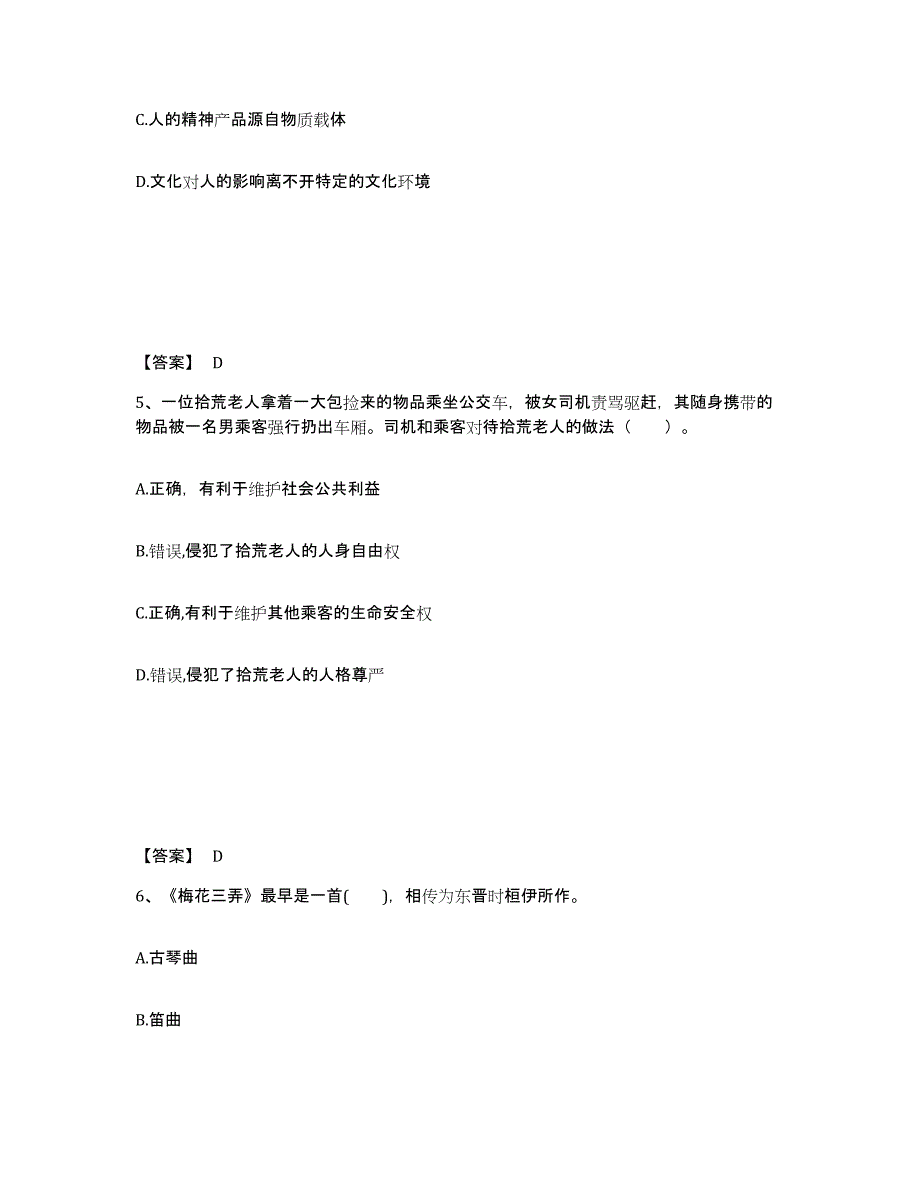 C.人的精神产品源自物质载体

D.文化对人的影响离不开特定的文化环境

【答案】 D

5、一位拾荒老人拿着一大包捡来的物品乘坐公交车，被女司机责骂驱赶，其随身携带的物品被一名男乘客强行扔出车厢。司机和乘客对待拾荒老人的做法（　　）。

A.正确，有利于维护社会公共利益

B.错误,侵犯了拾荒老人的人身自由权

C.正确,有利于维护其他乘客的生命安全权

D.错误,侵犯了拾荒老人的人格尊严

【答案】 D

6、《梅花三弄》最早是一首(　　)，相传为东晋时桓伊所作。

A.古琴曲

B.笛曲